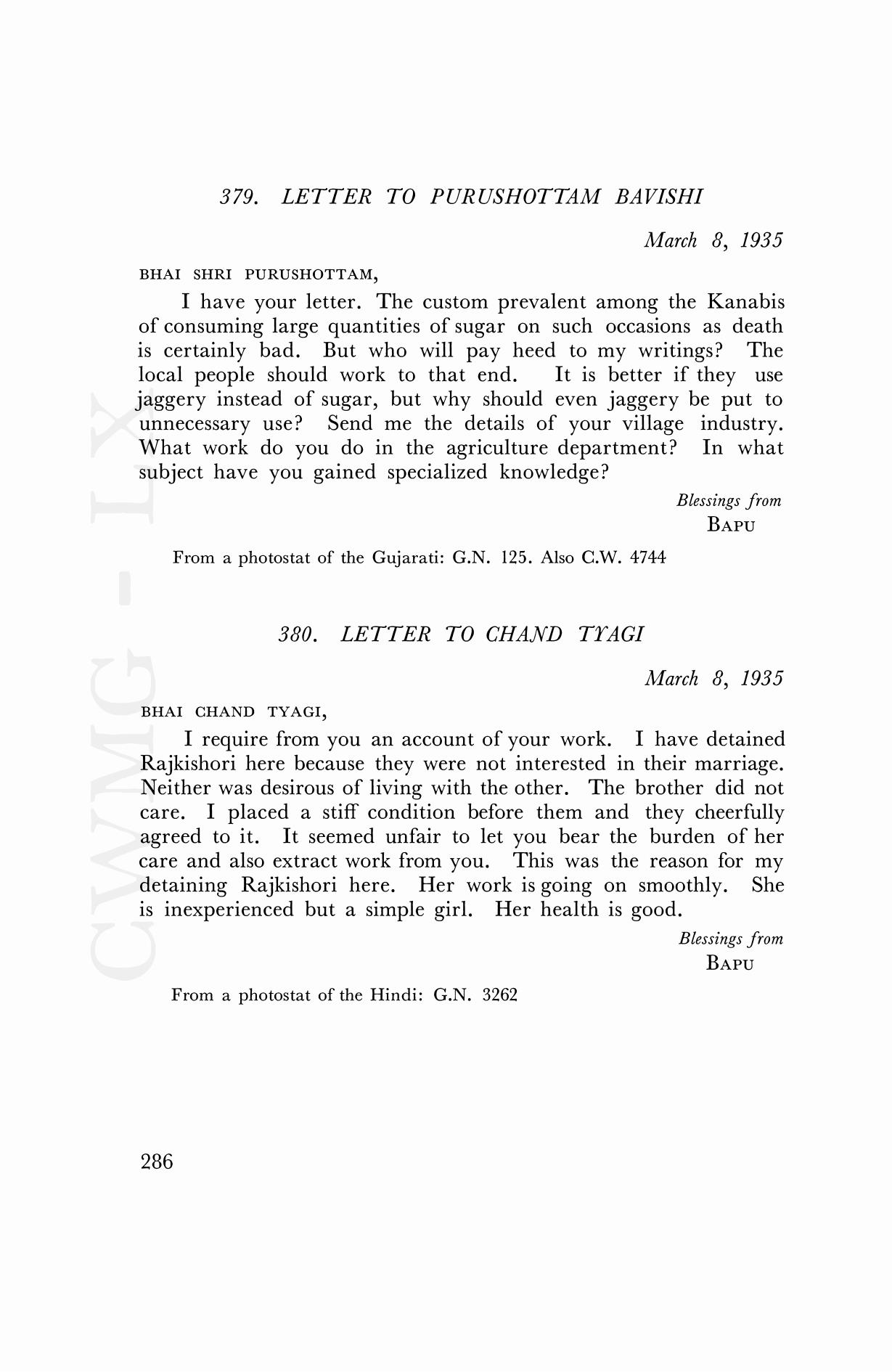 379. LETTER TO PURUSHOTTAM BAVISHI

March 8, 1935

BHAI SHRI PURUSHOTTAM,

I have your letter. The custom prevalent among the Kanabis of consuming large quantities of sugar on such occasions as death is certainly bad. But who will pay heed to my writings? The local people should work to that end. It is better if they use jaggery instead of sugar, but why should even jaggery be put to unnecessary use? Send me the details of your village industry. What work do you do in the agriculture department? In what subject have you gained specialized knowledge?

Blessings from
BAPU

From a photostat of the Gujarati: G.N. 125. Also C.W. 4744

380. LETTER TO CHAND TYAGI

March 8, 1935

BHAI CHAND TYAGI,

I require from you an account of your work. I have detained Rajkishori here because they were not interested in their marriage. Neither was desirous of living with the other. The brother did not care. I placed a stiff condition before them and they cheerfully agreed to it. It seemed unfair to let you bear the burden of her care and also extract work from you. This was the reason for my detaining Rajkishori here. Her work is going on smoothly. She is inexperienced but a simple girl. Her health is good.

Blessings from
BAPU

From a photostat of the Hindi: G.N. 3262

286

CWMG - LX